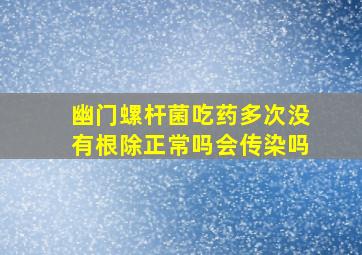 幽门螺杆菌吃药多次没有根除正常吗会传染吗